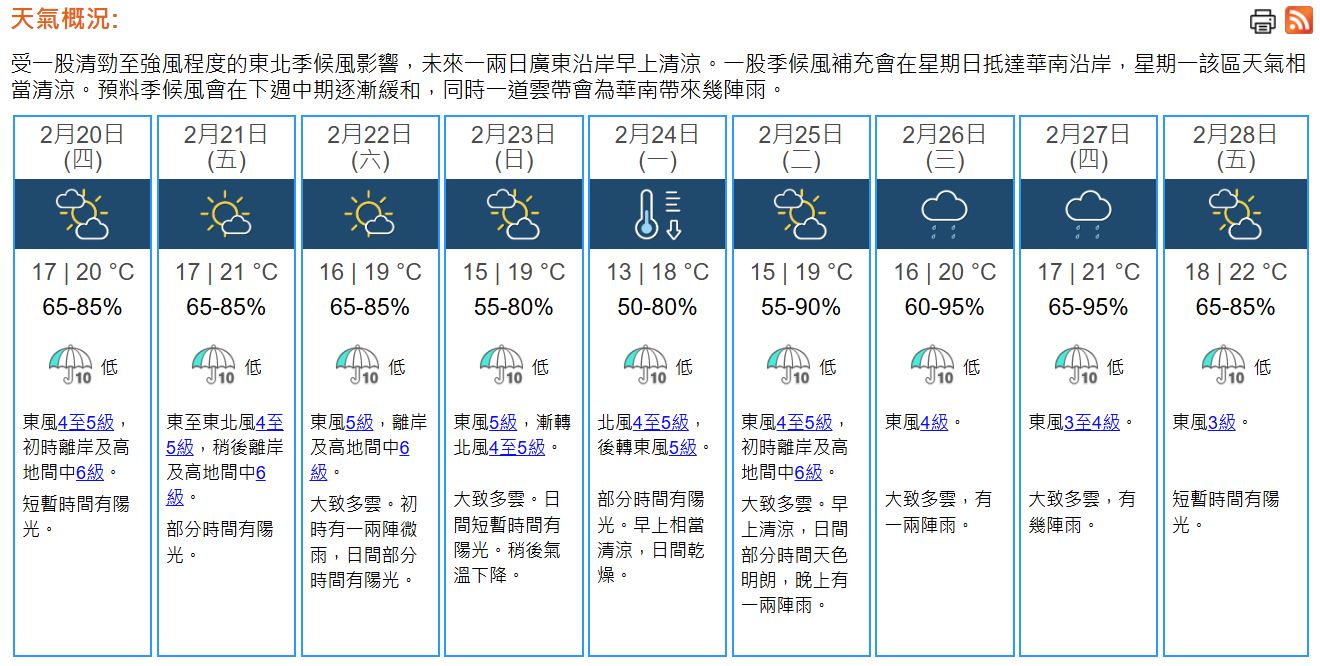 天氣概況:

受一股清勁至強風程度的東北季候風影響，未來一兩日廣東沿岸早上清涼。一股季候風補充會在星期日抵達華南沿岸，星期一該區天氣相當清涼。預料季候風會在下週中期逐漸緩和，同時一道雲帶會為華南帶來幾陣雨。

| 2月20日 (四) | 2月21日 (五) | 2月22日 (六) | 2月23日 (日) | 2月24日 (一) | 2月25日 (二) | 2月26日 (三) | 2月27日 (四) | 2月28日 (五) |
|---|---|---|---|---|---|---|---|---|
| 17 \| 20 °C | 17 \| 21 °C | 16 \| 19 °C | 15 \| 19 °C | 13 \| 18 °C | 15 \| 19 °C | 16 \| 20 °C | 17 \| 21 °C | 18 \| 22 °C |
| 65-85% | 65-85% | 65-85% | 55-80% | 50-80% | 55-90% | 60-95% | 65-95% | 65-85% |
| 10 低 | 10 低 | 10 低 | 10 低 | 10 低 | 10 低 | 10 低 | 10 低 | 10 低 |
| 東風4至5級，初時離岸及高地間中6級。 | 東至東北風4至5級，稍後離岸及高地間中6級。 | 東風5級，離岸及高地間中6級。 | 東風5級，漸轉北風4至5級。 | 北風4至5級，後轉東風5級。 | 東風4至5級，初時離岸及高地間中6級。 | 東風4級。 | 東風3至4級。 | 東風3級。 |
| 短暫時間有陽光。 | 部分時間有陽光。 | 大致多雲。初時有一兩陣微雨，日間部分時間有陽光。 | 大致多雲。日間短暫時間有陽光。稍後氣溫下降。 | 部分時間有陽光。早上相當清涼，日間乾燥。 | 大致多雲。早上清涼，日間部分時間天色明朗，晚上有一兩陣雨。 | 大致多雲，有一兩陣雨。 | 大致多雲，有幾陣雨。 | 短暫時間有陽光。 |